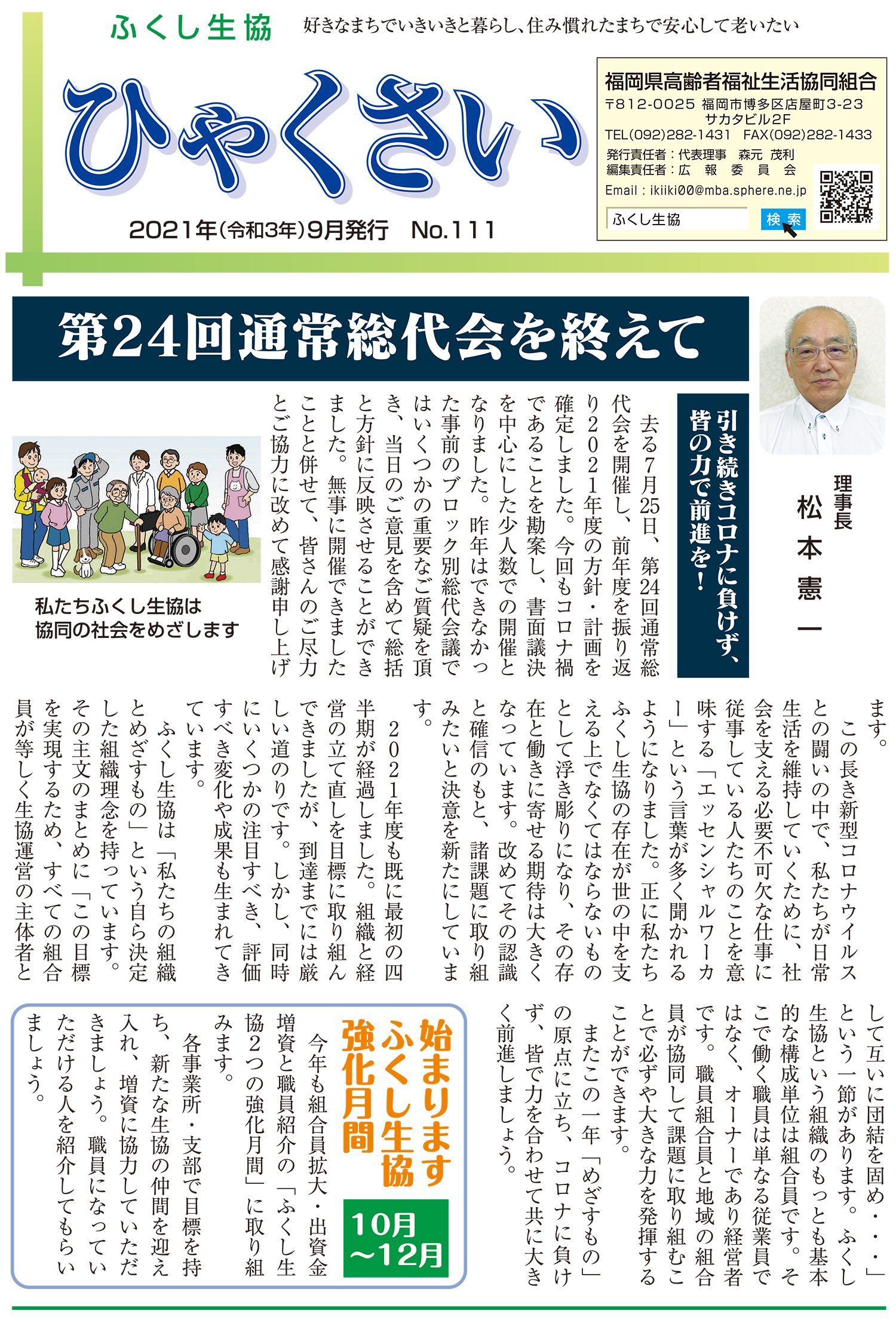 ふくし生協

好きなまちでいきいきと暮らし、住み慣れたまちで安心して老いたい

ひゃくさい

2021年(令和3年)9月発行　No.111

福岡県高齢者福祉生活協同組合
〒812-0025 福岡市博多区店屋町3-23 サカタビル2F
TEL(092)282-1431　FAX(092)282-1433
発行責任者：代表理事　森元 茂利
編集責任者：広 報 委 員 会
Email：ikiiki00@mba.sphere.ne.jp

ふくし生協　検索

第24回通常総代会を終えて

理事長
松本憲一

引き続きコロナに負けず、皆の力で前進を！

去る7月25日、第24回通常総代会を開催し、前年度を振り返り2021年度の方針・計画を確定しました。今回もコロナ禍であることを勘案し、書面議決を中心にした少人数での開催となりました。昨年はできなかった事前のブロック別総代会議ではいくつかの重要なご質疑を頂き、当日のご意見を含めて総括と方針に反映させることができました。無事に開催できましたことと併せて、皆さんのご尽力とご協力に改めて感謝申し上げます。

この長き新型コロナウイルスとの闘いの中で、私たちが日常生活を維持していくために、社会を支える必要不可欠な仕事に従事している人たちのことを意味する「エッセンシャルワーカー」という言葉が多く聞かれるようになりました。正に私たちふくし生協の存在が世の中を支える上でなくてはならないものとして浮き彫りになり、その存在と働きに寄せる期待は大きくなっています。改めてその認識と確信のもと、諸課題に取り組みたいと決意を新たにしています。

2021年度も既に最初の四半期が経過しました。組織と経営の立て直しを目標に取り組んできましたが、到達までには厳しい道のりです。しかし、同時にいくつかの注目すべき、評価すべき変化や成果も生まれてきています。

ふくし生協は「私たちの組織とめざすもの」という自ら決定した組織理念を持っています。その主文のまとめに「この目標を実現するため、すべての組合員が等しく生協運営の主体者として互いに団結を固め・・・」という一節があります。ふくし生協という組織のもっとも基本的な構成単位は組合員です。そこで働く職員は単なる従業員ではなく、オーナーであり経営者です。職員組合員と地域の組合員が協同して課題に取り組むことで必ずや大きな力を発揮することができます。

またこの一年「めざすもの」の原点に立ち、コロナに負けず、皆で力を合わせて共に大きく前進しましょう。

私たちふくし生協は
協同の社会をめざします

始まります
ふくし生協
強化月間
10月～12月

今年も組合員拡大・出資金増資と職員紹介の「ふくし生協2つの強化月間」に取り組みます。

各事業所・支部で目標を持ち、新たな生協の仲間を迎え入れ、増資に協力していただきましょう。職員になっていただける人を紹介してもらいましょう。